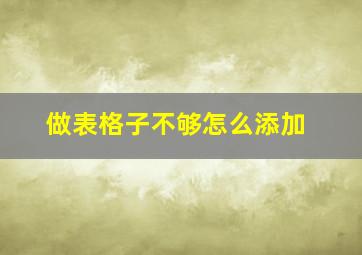 做表格子不够怎么添加